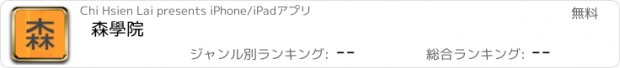 森

Chi Hsien Lai presents iPhone/iPadアプリ

無料

森學院

ジャンル別ランキング: --

総合ランキング: --